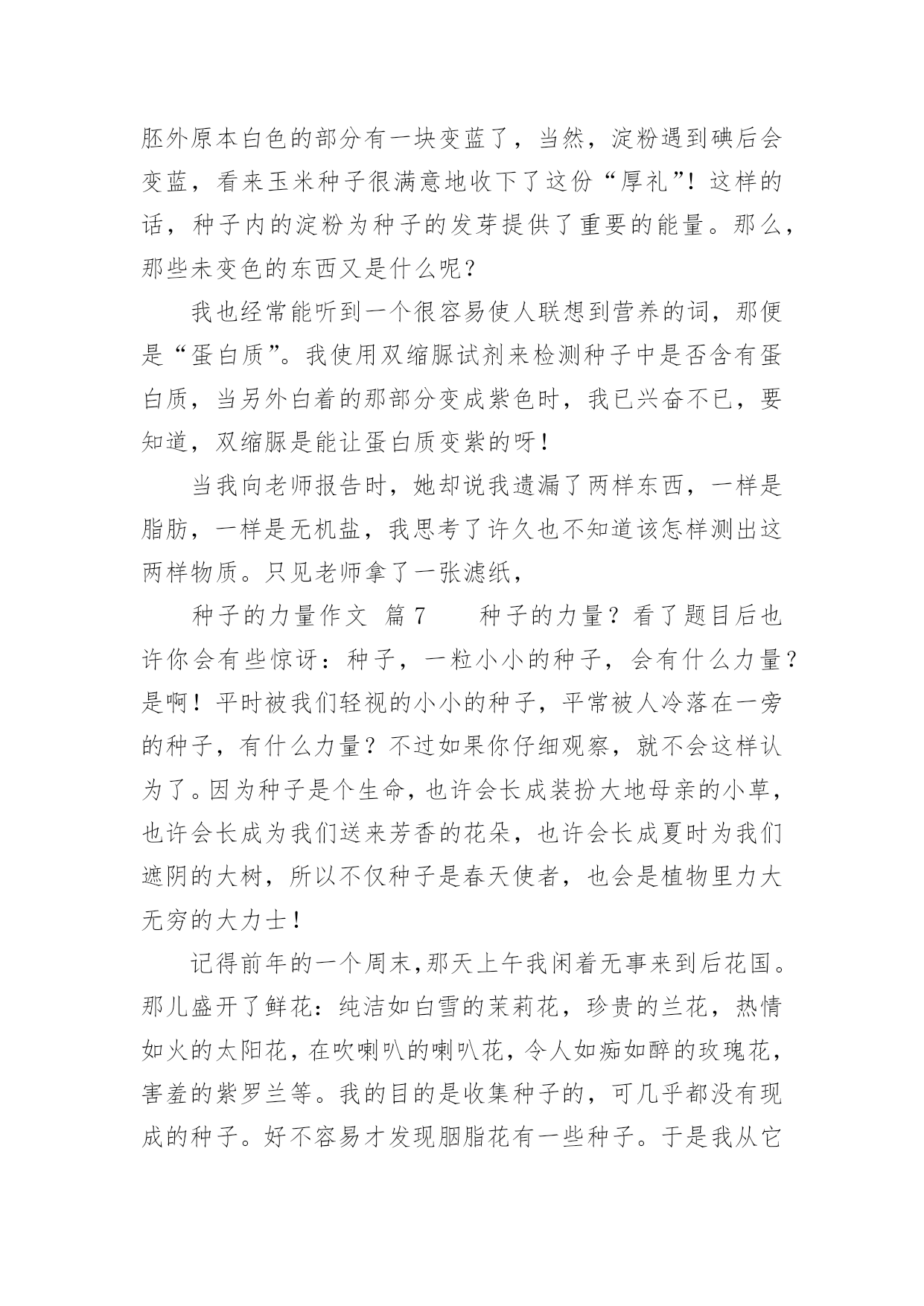 胚外原本白色的部分有一块变蓝了，当然，淀粉遇到碘后会变蓝，看来玉米种子很满意地收下了这份“厚礼”！这样的话，种子内的淀粉为种子的发芽提供了重要的能量。那么，那些未变色的东西又是什么呢？

我也经常能听到一个很容易使人联想到营养的词，那便是“蛋白质”。我使用双缩脲试剂来检测种子中是否含有蛋白质，当另外白着的那部分变成紫色时，我已兴奋不已，要知道，双缩脲是能让蛋白质变紫的呀！

当我向老师报告时，她却说我遗漏了两样东西，一样是脂肪，一样是无机盐，我思考了许久也不知道该怎样测出这两样物质。只见老师拿了一张滤纸，

种子的力量作文 篇7　　种子的力量？看了题目后也许你会有些惊讶：种子，一粒小小的种子，会有什么力量？是啊！平时被我们轻视的小小的种子，平常被人冷落在一旁的种子，有什么力量？不过如果你仔细观察，就不会这样认为了。因为种子是个生命，也许会长成装扮大地母亲的小草，也许会长成为我们送来芳香的花朵，也许会长成夏时为我们遮阴的大树，所以不仅种子是春天使者，也会是植物里力大无穷的大力士！

记得前年的一个周末,那天上午我闲着无事来到后花国。那儿盛开了鲜花：纯洁如白雪的茉莉花，珍贵的兰花，热情如火的太阳花，在吹喇叭的喇叭花，令人如痴如醉的玫瑰花，害羞的紫罗兰等。我的目的是收集种子的，可几乎都没有现成的种子。好不容易才发现胭脂花有一些种子。于是我从它